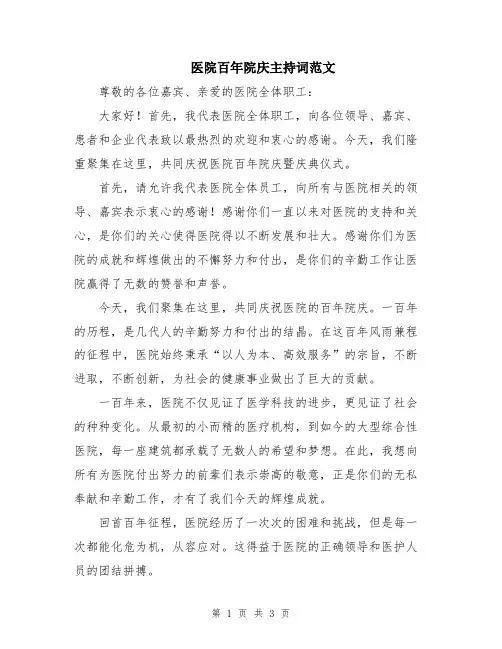 医院百年院庆主持词范文

尊敬的各位嘉宾、亲爱的医院全体职工：

大家好！首先，我代表医院全体职工，向各位领导、嘉宾、患者和企业代表致以最热烈的欢迎和衷心的感谢。今天，我们隆重聚集在这里，共同庆祝医院百年院庆暨庆典仪式。

首先，请允许我代表医院全体员工，向所有与医院相关的领导、嘉宾表示衷心的感谢！感谢你们一直以来对医院的支持和关心，是你们的关心使得医院得以不断发展和壮大。感谢你们为医院的成就和辉煌做出的不懈努力和付出，是你们的辛勤工作让医院赢得了无数的赞誉和声誉。

今天，我们聚集在这里，共同庆祝医院的百年院庆。一百年的历程，是几代人的辛勤努力和付出的结晶。在这百年风雨兼程的征程中，医院始终秉承“以人为本、高效服务”的宗旨，不断进取，不断创新，为社会的健康事业做出了巨大的贡献。

一百年来，医院不仅见证了医学科技的进步，更见证了社会的种种变化。从最初的小而精的医疗机构，到如今的大型综合性医院，每一座建筑都承载了无数人的希望和梦想。在此，我想向所有为医院付出努力的前辈们表示崇高的敬意，正是你们的无私奉献和辛勤工作，才有了我们今天的辉煌成就。

回首百年征程，医院经历了一次次的困难和挑战，但是每一次都能化危为机，从容应对。这得益于医院的正确领导和医护人员的团结拼搏。

第 1 页 共 3 页